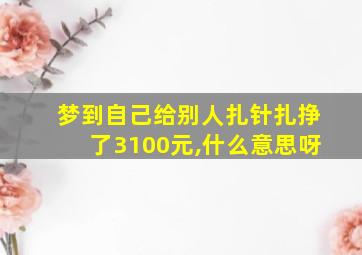 梦到自己给别人扎针扎挣了3100元,什么意思呀